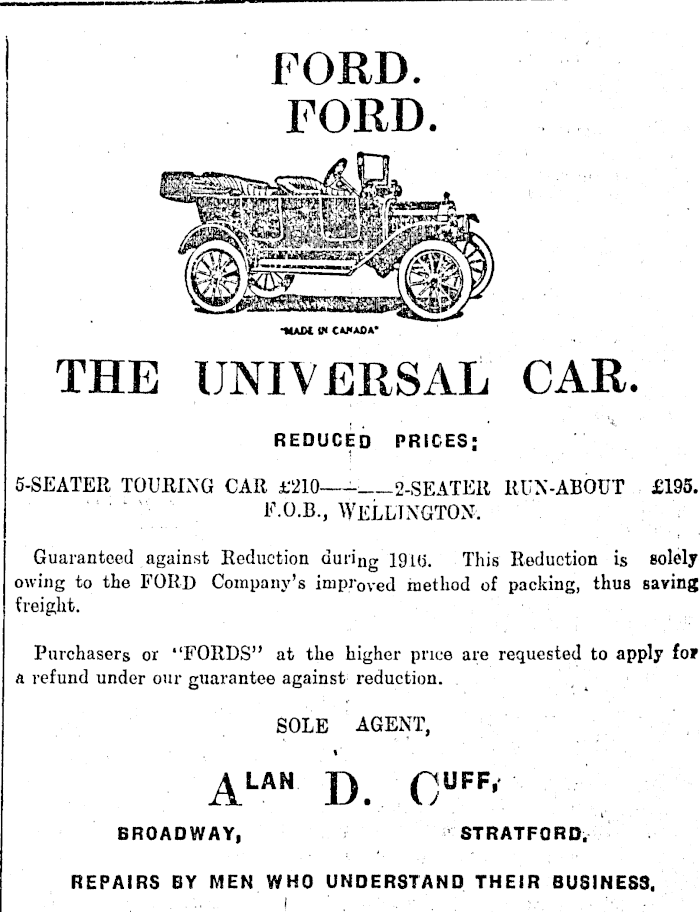 FORD.
FORD.

"MADE IN CANADA"

THE UNIVERSAL CAR.

REDUCED PRICES:

5-SEATER TOURING CAR £210———2-SEATER RUN-ABOUT £195.
F.O.B., WELLINGTON.

Guaranteed against Reduction during 1916. This Reduction is solely owing to the FORD Company's improved method of packing, thus saving freight.

Purchasers or "FORDS" at the higher price are requested to apply for a refund under our guarantee against reduction.

SOLE AGENT,

ALAN D. CUFF,

BROADWAY, STRATFORD.

REPAIRS BY MEN WHO UNDERSTAND THEIR BUSINESS.